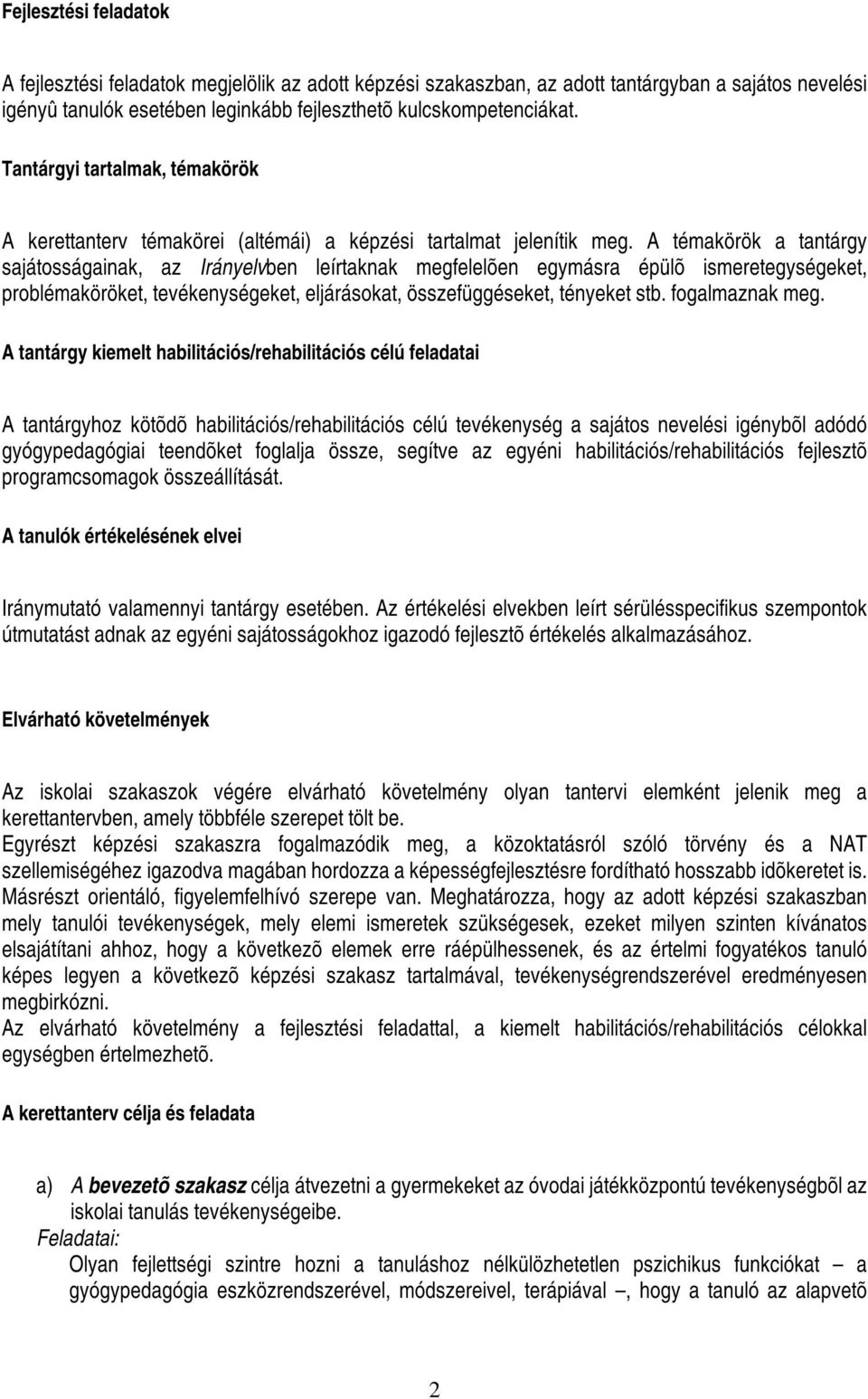 Fejlesztési feladatok

A fejlesztési feladatok megjelölik az adott képzési szakaszban, az adott tantárgyban a sajátos nevelési igényû tanulók esetében leginkább fejleszthetõ kulcskompetenciákat.

Tantárgyi tartalmak, témakörök

A kerettanterv témakörei (altémái) a képzési tartalmat jelenítik meg. A témakörök a tantárgy sajátosságainak, az Irányelvben leírtaknak megfelelõen egymásra épülõ ismeretegységeket, problémaköröket, tevékenységeket, eljárásokat, összefüggéseket, tényeket stb. fogalmaznak meg.

A tantárgy kiemelt habilitációs/rehabilitációs célú feladatai

A tantárgyhoz kötõdõ habilitációs/rehabilitációs célú tevékenység a sajátos nevelési igénybõl adódó gyógypedagógiai teendõket foglalja össze, segítve az egyéni habilitációs/rehabilitációs fejlesztõ programcsomagok összeállítását.

A tanulók értékelésének elvei

Iránymutató valamennyi tantárgy esetében. Az értékelési elvekben leírt sérülésspecifikus szempontok útmutatást adnak az egyéni sajátosságokhoz igazodó fejlesztõ értékelés alkalmazásához.

Elvárható követelmények

Az iskolai szakaszok végére elvárható követelmény olyan tantervi elemként jelenik meg a kerettantervben, amely többféle szerepet tölt be.
Egyrészt képzési szakaszra fogalmazódik meg, a közoktatásról szóló törvény és a NAT szellemiségéhez igazodva magában hordozza a képességfejlesztésre fordítható hosszabb idõkeretet is. Másrészt orientáló, figyelemfelhívó szerepe van. Meghatározza, hogy az adott képzési szakaszban mely tanulói tevékenységek, mely elemi ismeretek szükségesek, ezeket milyen szinten kívánatos elsajátítani ahhoz, hogy a következõ elemek erre ráépülhessenek, és az értelmi fogyatékos tanuló képes legyen a következõ képzési szakasz tartalmával, tevékenységrendszerével eredményesen megbirkózni.
Az elvárható követelmény a fejlesztési feladattal, a kiemelt habilitációs/rehabilitációs célokkal egységben értelmezhetõ.

A kerettanterv célja és feladata

a) A bevezetõ szakasz célja átvezetni a gyermekeket az óvodai játékközpontú tevékenységbõl az iskolai tanulás tevékenységeibe.
Feladatai:
Olyan fejlettségi szintre hozni a tanuláshoz nélkülözhetetlen pszichikus funkciókat – a gyógypedagógia eszközrendszerével, módszereivel, terápiával –, hogy a tanuló az alapvetõ

2